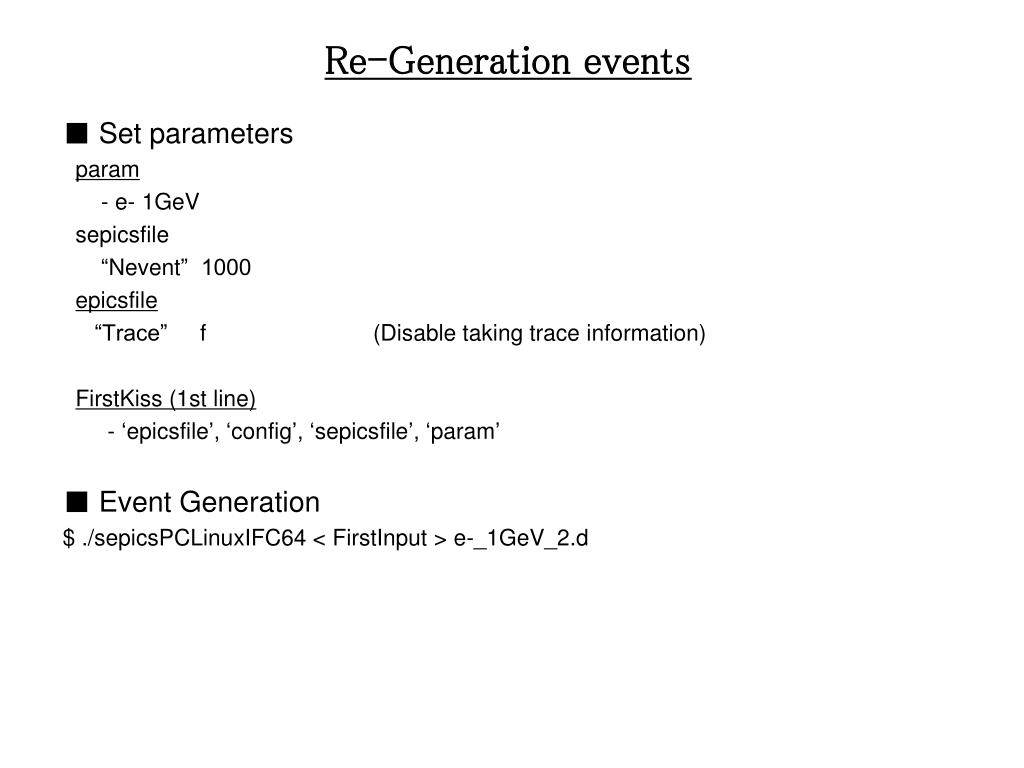 Re-Generation events

■ Set parameters

param

- e- 1GeV

sepicsfile

“Nevent” 1000

epicsfile

“Trace” f (Disable taking trace information)

FirstKiss (1st line)

- ‘epicsfile’, ‘config’, ‘sepicsfile’, ‘param’

■ Event Generation

$ ./sepicsPCLinuxIFC64 < FirstInput > e-_1GeV_2.d